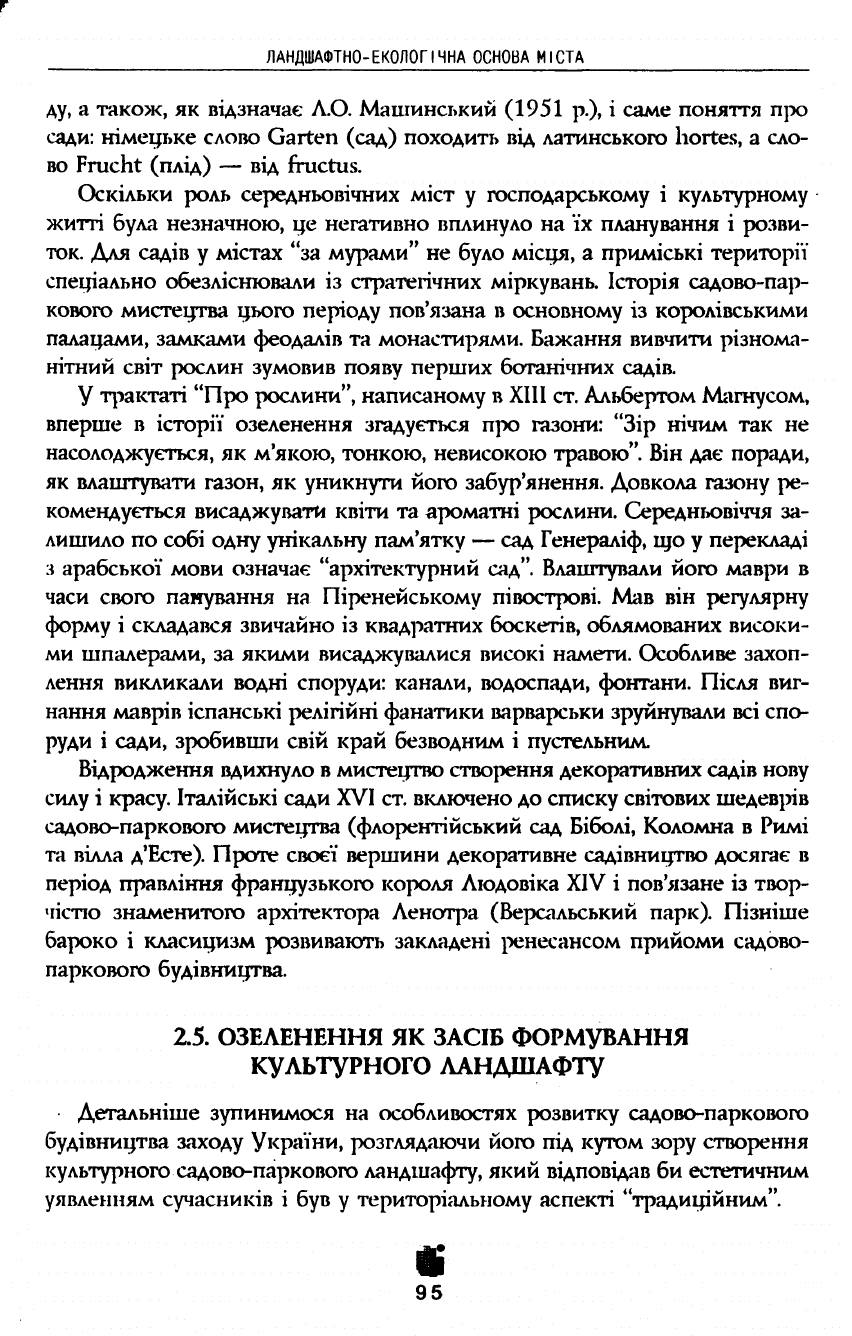 ЛАНДШАФТНО-ЕКОЛОГІЧНА ОСНОВА МІСТА

ду, а також, як відзначає Л.О. Машинський (1951 р.), і саме поняття про сади: німецьке слово Garten (сад) походить від латинського hortes, а слово Frucht (плід) — від fructus.

Оскільки роль середньовічних міст у господарському і культурному житті була незначною, це негативно вплинуло на їх планування і розвиток. Для садів у містах "за мурами" не було місця, а приміські території спеціально обезліснювали із стратегічних міркувань. Історія садово-паркового мистецтва цього періоду пов'язана в основному із королівськими палацами, замками феодалів та монастирями. Бажання вивчити різноманітний світ рослин зумовив появу перших ботанічних садів.

У трактаті "Про рослини", написаному в XIII ст. Альбертом Магнусом, вперше в історії озеленення згадується про газони: "Зір нічим так не насолоджується, як м'якою, тонкою, невисокою травою". Він дає поради, як влаштувати газон, як уникнути його забур'янення. Довкола газону рекомендується висаджувати квіти та ароматні рослини. Середньовіччя залишило по собі одну унікальну пам'ятку — сад Генераліф, що у перекладі з арабської мови означає "архітектурний сад". Влаштували його маври в часи свого панування на Піренейському півострові. Мав він регулярну форму і складався звичайно із квадратних боскетів, облямованих високими шпалерами, за якими висаджувалися високі намети. Особливе захоплення викликали водні споруди: канали, водоспади, фонтани. Після вигнання маврів іспанські релігійні фанатики варварськи зруйнували всі споруди і сади, зробивши свій край безводним і пустельним.

Відродження вдихнуло в мистецтво створення декоративних садів нову силу і красу. Італійські сади XVI ст. включено до списку світових шедеврів садово-паркового мистецтва (флорентійський сад Біболі, Коломна в Римі та вілла д'Есте). Проте своєї вершини декоративне садівництво досягає в період правління французького короля Людовіка XIV і пов'язане із творчістю знаменитого архітектора Ленотра (Версальський парк). Пізніше бароко і класицизм розвивають закладені ренесансом прийоми садово-паркового будівництва.

2.5. ОЗЕЛЕНЕННЯ ЯК ЗАСІБ ФОРМУВАННЯ КУЛЬТУРНОГО ЛАНДШАФТУ

Детальніше зупинимося на особливостях розвитку садово-паркового будівництва заходу України, розглядаючи його під кутом зору створення культурного садово-паркового ландшафту, який відповідав би естетичним уявленням сучасників і був у територіальному аспекті "традиційним".

95